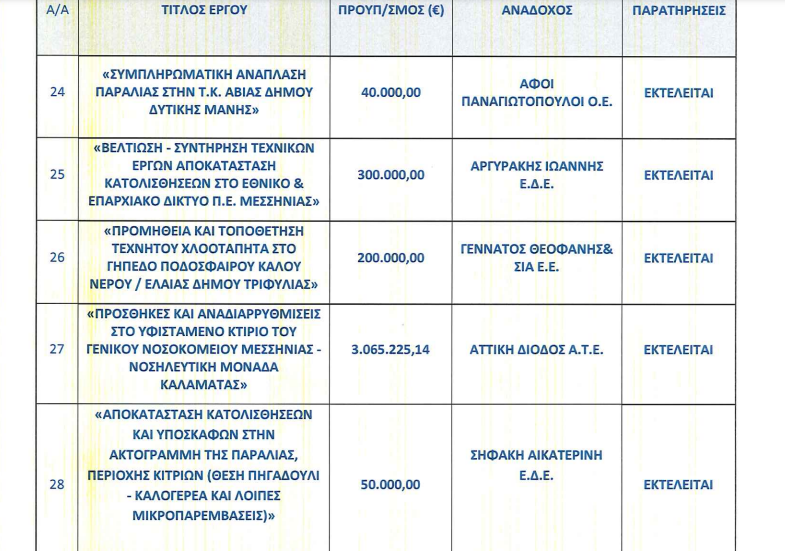 | Α/Α | ΤΙΤΛΟΣ ΕΡΓΟΥ | ΠΡΟΥΠ/ΣΜΟΣ (€) | ΑΝΑΔΟΧΟΣ | ΠΑΡΑΤΗΡΗΣΕΙΣ |
|---|---|---|---|---|
| 24 | «ΣΥΜΠΛΗΡΩΜΑΤΙΚΗ ΑΝΑΠΛΑΣΗ ΠΑΡΑΛΙΑΣ ΣΤΗΝ Τ.Κ. ΑΒΙΑΣ ΔΗΜΟΥ ΔΥΤΙΚΗΣ ΜΑΝΗΣ» | 40.000,00 | ΑΦΟΙ ΠΑΝΑΓΙΩΤΟΠΟΥΛΟΙ Ο.Ε. | ΕΚΤΕΛΕΙΤΑΙ |
| 25 | «ΒΕΛΤΙΩΣΗ - ΣΥΝΤΗΡΗΣΗ ΤΕΧΝΙΚΩΝ ΕΡΓΩΝ ΑΠΟΚΑΤΑΣΤΑΣΗ ΚΑΤΟΛΙΣΘΗΣΕΩΝ ΣΤΟ ΕΘΝΙΚΟ & ΕΠΑΡΧΙΑΚΟ ΔΙΚΤΥΟ Π.Ε. ΜΕΣΣΗΝΙΑΣ» | 300.000,00 | ΑΡΓΥΡΑΚΗΣ ΙΩΑΝΝΗΣ Ε.Δ.Ε. | ΕΚΤΕΛΕΙΤΑΙ |
| 26 | «ΠΡΟΜΗΘΕΙΑ ΚΑΙ ΤΟΠΟΘΕΤΗΣΗ ΤΕΧΝΗΤΟΥ ΧΛΟΟΤΑΠΗΤΑ ΣΤΟ ΓΗΠΕΔΟ ΠΟΔΟΣΦΑΙΡΟΥ ΚΑΛΟΥ ΝΕΡΟΥ / ΕΛΑΙΑΣ ΔΗΜΟΥ ΤΡΙΦΥΛΙΑΣ» | 200.000,00 | ΓΕΝΝΑΤΟΣ ΘΕΟΦΑΝΗΣ& ΣΙΑ Ε.Ε. | ΕΚΤΕΛΕΙΤΑΙ |
| 27 | «ΠΡΟΣΘΗΚΕΣ ΚΑΙ ΑΝΑΔΙΑΡΡΥΘΜΙΣΕΙΣ ΣΤΟ ΥΦΙΣΤΑΜΕΝΟ ΚΤΙΡΙΟ ΤΟΥ ΓΕΝΙΚΟΥ ΝΟΣΟΚΟΜΕΙΟΥ ΜΕΣΣΗΝΙΑΣ - ΝΟΣΗΛΕΥΤΙΚΗ ΜΟΝΑΔΑ ΚΑΛΑΜΑΤΑΣ» | 3.065.225,14 | ΑΤΤΙΚΗ ΔΙΟΔΟΣ Α.Τ.Ε. | ΕΚΤΕΛΕΙΤΑΙ |
| 28 | «ΑΠΟΚΑΤΑΣΤΑΣΗ ΚΑΤΟΛΙΣΘΗΣΕΩΝ ΚΑΙ ΥΠΟΣΚΑΦΩΝ ΣΤΗΝ ΑΚΤΟΓΡΑΜΜΗ ΤΗΣ ΠΑΡΑΛΙΑΣ, ΠΕΡΙΟΧΗΣ ΚΙΤΡΙΩΝ (ΘΕΣΗ ΠΗΓΑΔΟΥΛΙ - ΚΑΛΟΓΕΡΕΑ ΚΑΙ ΛΟΙΠΕΣ ΜΙΚΡΟΠΑΡΕΜΒΑΣΕΙΣ)» | 50.000,00 | ΣΗΦΑΚΗ ΑΙΚΑΤΕΡΙΝΗ Ε.Δ.Ε. | ΕΚΤΕΛΕΙΤΑΙ |